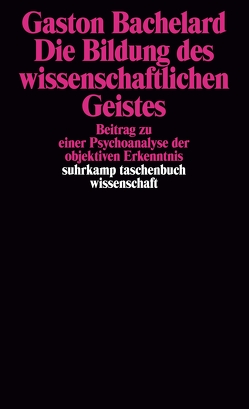 Gaston Bachelard
Die Bildung des wissenschaftlichen Geistes

Beitrag zu einer Psychoanalyse der objektiven Erkenntnis

suhrkamp taschenbuch wissenschaft